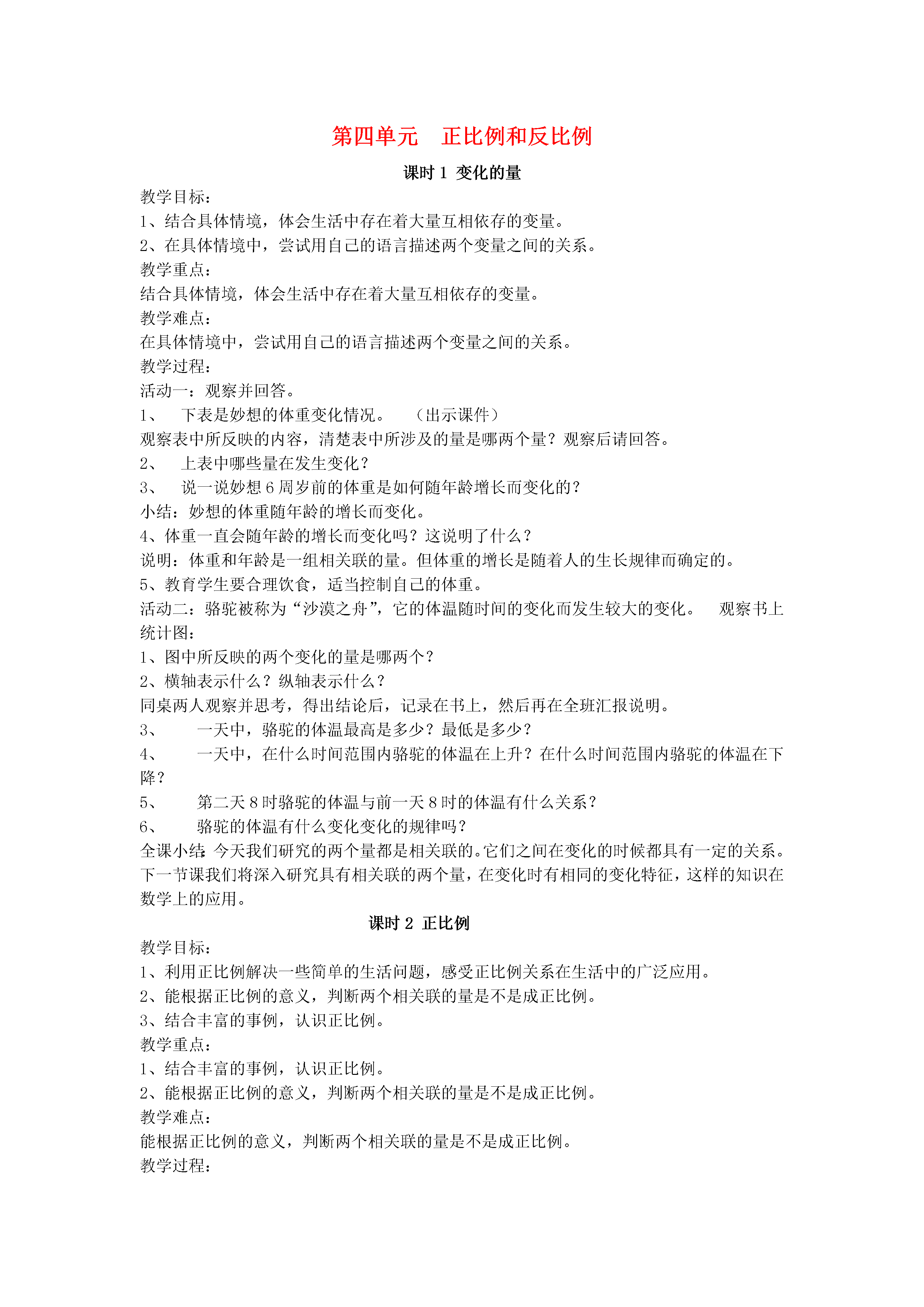 第四单元　正比例和反比例

课时 1 变化的量

教学目标：
1、结合具体情境，体会生活中存在着大量互相依存的变量。
2、在具体情境中，尝试用自己的语言描述两个变量之间的关系。
教学重点：
结合具体情境，体会生活中存在着大量互相依存的变量。
教学难点：
在具体情境中，尝试用自己的语言描述两个变量之间的关系。
教学过程：
活动一：观察并回答。
1、　下表是妙想的体重变化情况。　（出示课件）
观察表中所反映的内容，清楚表中所涉及的量是哪两个量？观察后请回答。
2、　上表中哪些量在发生变化？
3、　说一说妙想 6 周岁前的体重是如何随年龄增长而变化的？
小结：妙想的体重随年龄的增长而变化。
4、体重一直会随年龄的增长而变化吗？这说明了什么？
说明：体重和年龄是一组相关联的量。但体重的增长是随着人的生长规律而确定的。
5、教育学生要合理饮食，适当控制自己的体重。
活动二：骆驼被称为“沙漠之舟”，它的体温随时间的变化而发生较大的变化。　观察书上统计图：
1、图中所反映的两个变化的量是哪两个？
2、横轴表示什么？纵轴表示什么？
同桌两人观察并思考，得出结论后，记录在书上，然后再在全班汇报说明。
3、　一天中，骆驼的体温最高是多少？最低是多少？
4、　一天中，在什么时间范围内骆驼的体温在上升？在什么时间范围内骆驼的体温在下降？
5、　第二天 8 时骆驼的体温与前一天 8 时的体温有什么关系？
6、　骆驼的体温有什么变化变化的规律吗？
全课小结：今天我们研究的两个量都是相关联的。它们之间在变化的时候都具有一定的关系。下一节课我们将深入研究具有相关联的两个量，在变化时有相同的变化特征，这样的知识在数学上的应用。

课时 2 正比例

教学目标：
1、利用正比例解决一些简单的生活问题，感受正比例关系在生活中的广泛应用。
2、能根据正比例的意义，判断两个相关联的量是不是成正比例。
3、结合丰富的事例，认识正比例。
教学重点：
1、结合丰富的事例，认识正比例。
2、能根据正比例的意义，判断两个相关联的量是不是成正比例。
教学难点：
能根据正比例的意义，判断两个相关联的量是不是成正比例。
教学过程：